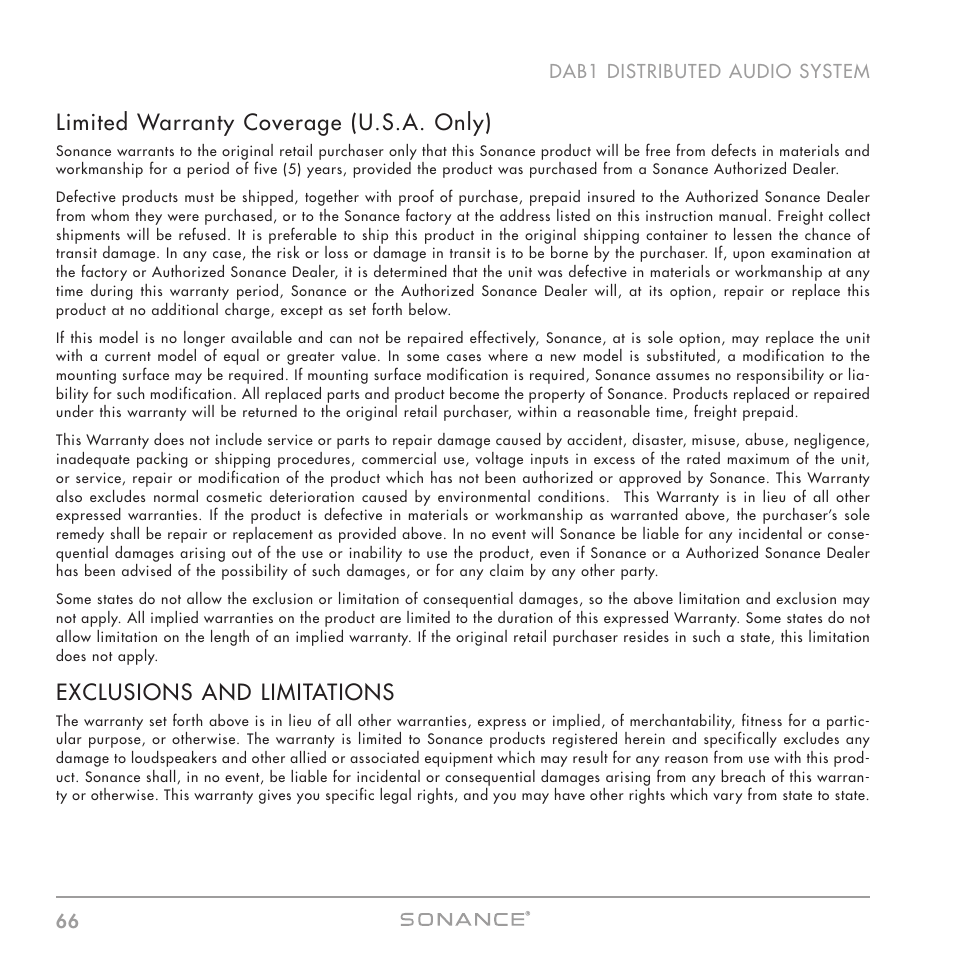 DAB1 DISTRIBUTED AUDIO SYSTEM

Limited Warranty Coverage (U.S.A. Only)

Sonance warrants to the original retail purchaser only that this Sonance product will be free from defects in materials and workmanship for a period of five (5) years, provided the product was purchased from a Sonance Authorized Dealer.

Defective products must be shipped, together with proof of purchase, prepaid insured to the Authorized Sonance Dealer from whom they were purchased, or to the Sonance factory at the address listed on this instruction manual. Freight collect shipments will be refused. It is preferable to ship this product in the original shipping container to lessen the chance of transit damage. In any case, the risk or loss or damage in transit is to be borne by the purchaser. If, upon examination at the factory or Authorized Sonance Dealer, it is determined that the unit was defective in materials or workmanship at any time during this warranty period, Sonance or the Authorized Sonance Dealer will, at its option, repair or replace this product at no additional charge, except as set forth below.

If this model is no longer available and can not be repaired effectively, Sonance, at is sole option, may replace the unit with a current model of equal or greater value. In some cases where a new model is substituted, a modification to the mounting surface may be required. If mounting surface modification is required, Sonance assumes no responsibility or liability for such modification. All replaced parts and product become the property of Sonance. Products replaced or repaired under this warranty will be returned to the original retail purchaser, within a reasonable time, freight prepaid.

This Warranty does not include service or parts to repair damage caused by accident, disaster, misuse, abuse, negligence, inadequate packing or shipping procedures, commercial use, voltage inputs in excess of the rated maximum of the unit, or service, repair or modification of the product which has not been authorized or approved by Sonance. This Warranty also excludes normal cosmetic deterioration caused by environmental conditions. This Warranty is in lieu of all other expressed warranties. If the product is defective in materials or workmanship as warranted above, the purchaser's sole remedy shall be repair or replacement as provided above. In no event will Sonance be liable for any incidental or consequential damages arising out of the use or inability to use the product, even if Sonance or a Authorized Sonance Dealer has been advised of the possibility of such damages, or for any claim by any other party.

Some states do not allow the exclusion or limitation of consequential damages, so the above limitation and exclusion may not apply. All implied warranties on the product are limited to the duration of this expressed Warranty. Some states do not allow limitation on the length of an implied warranty. If the original retail purchaser resides in such a state, this limitation does not apply.

EXCLUSIONS AND LIMITATIONS

The warranty set forth above is in lieu of all other warranties, express or implied, of merchantability, fitness for a particular purpose, or otherwise. The warranty is limited to Sonance products registered herein and specifically excludes any damage to loudspeakers and other allied or associated equipment which may result for any reason from use with this product. Sonance shall, in no event, be liable for incidental or consequential damages arising from any breach of this warranty or otherwise. This warranty gives you specific legal rights, and you may have other rights which vary from state to state.

66 SONANCE®